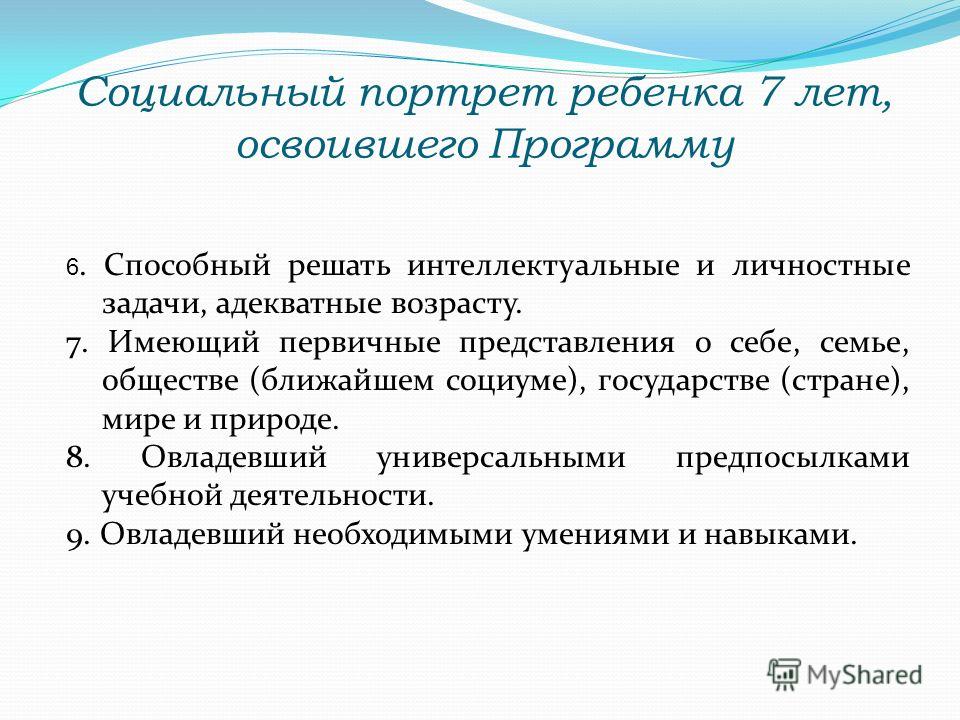 Социальный портрет ребенка 7 лет, освоившего Программу

6. Способный решать интеллектуальные и личностные задачи, адекватные возрасту.

7. Имеющий первичные представления о себе, семье, обществе (ближайшем социуме), государстве (стране), мире и природе.

8. Овладевший универсальными предпосылками учебной деятельности.

9. Овладевший необходимыми умениями и навыками.

MyShared